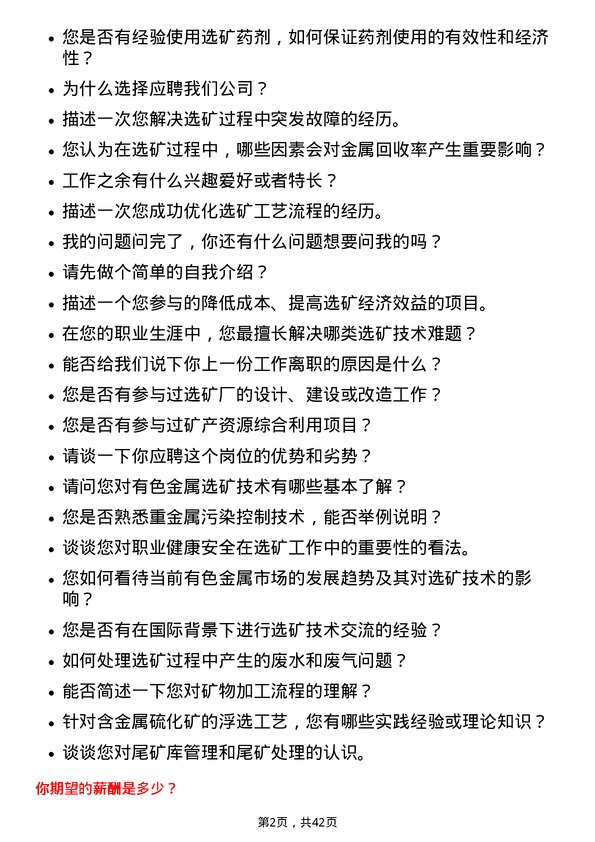 • 您是否有经验使用选矿药剂，如何保证药剂使用的有效性和经济性？
• 为什么选择应聘我们公司？
• 描述一次您解决选矿过程中突发故障的经历。
• 您认为在选矿过程中，哪些因素会对金属回收率产生重要影响？
• 工作之余有什么兴趣爱好或者特长？
• 描述一次您成功优化选矿工艺流程的经历。
• 我的问题问完了，你还有什么问题想要问我的吗？
• 请先做个简单的自我介绍？
• 描述一个您参与的降低成本、提高选矿经济效益的项目。
• 在您的职业生涯中，您最擅长解决哪类选矿技术难题？
• 能否给我们说下你上一份工作离职的原因是什么？
• 您是否有参与过选矿厂的设计、建设或改造工作？
• 您是否有参与过矿产资源综合利用项目？
• 请谈一下你应聘这个岗位的优势和劣势？
• 请问您对有色金属选矿技术有哪些基本了解？
• 您是否熟悉重金属污染控制技术，能否举例说明？
• 谈谈您对职业健康安全在选矿工作中的重要性的看法。
• 您如何看待当前有色金属市场的发展趋势及其对选矿技术的影响？
• 您是否有在国际背景下进行选矿技术交流的经验？
• 如何处理选矿过程中产生的废水和废气问题？
• 能否简述一下您对矿物加工流程的理解？
• 针对含金属硫化矿的浮选工艺，您有哪些实践经验或理论知识？
• 谈谈您对尾矿库管理和尾矿处理的认识。

你期望的薪酬是多少？

第2页，共42页